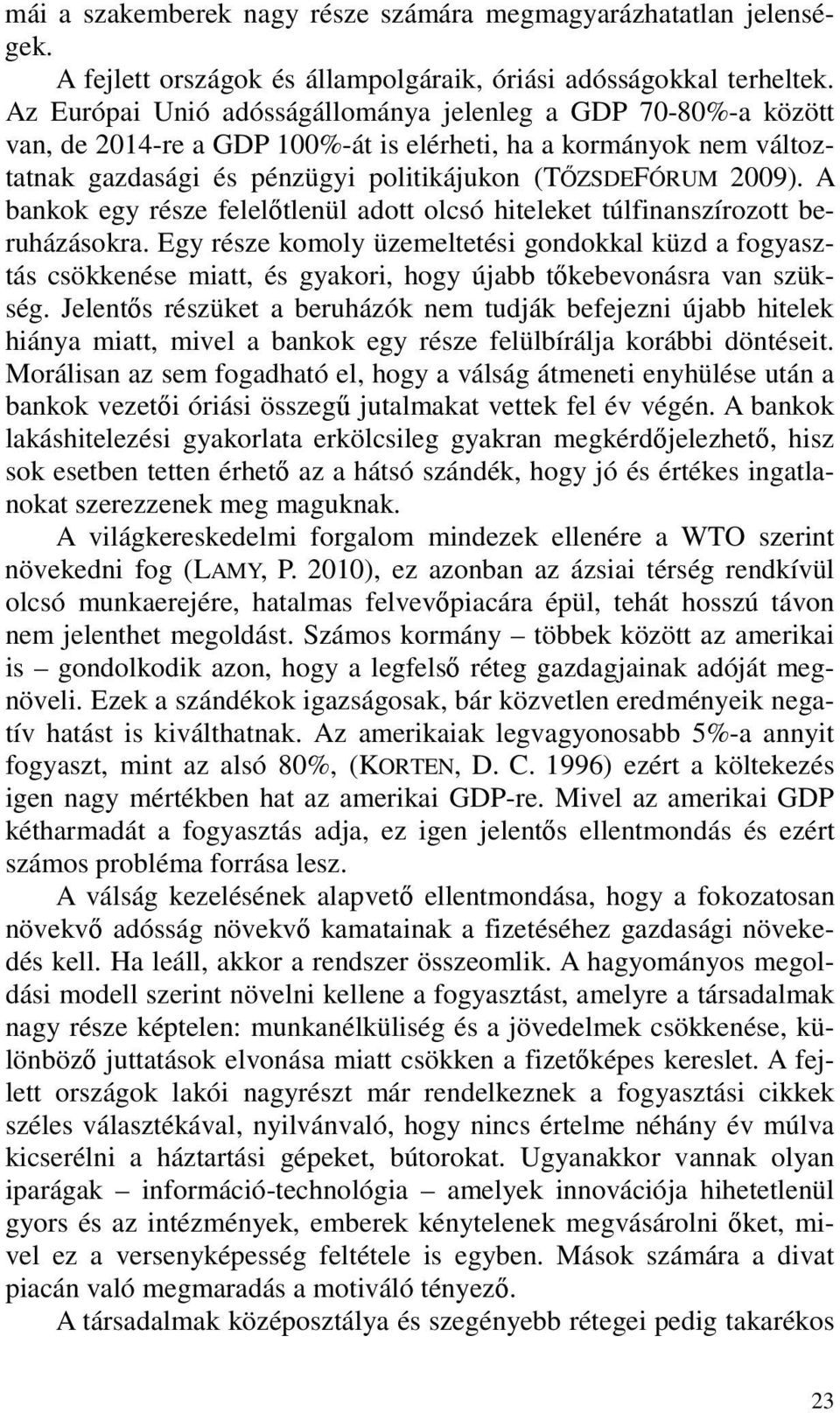 mái a szakemberek nagy része számára megmagyarázhatatlan jelenségek.

A fejlett országok és állampolgáraik, óriási adósságokkal terheltek. Az Európai Unió adósságállománya jelenleg a GDP 70-80%-a között van, de 2014-re a GDP 100%-át is elérheti, ha a kormányok nem változtatnak gazdasági és pénzügyi politikájukon (TŐZSDEFÓRUM 2009). A bankok egy része felelőtlenül adott olcsó hiteleket túlfinanszírozott beruházásokra. Egy része komoly üzemeltetési gondokkal küzd a fogyasztás csökkenése miatt, és gyakori, hogy újabb tőkebevonásra van szükség. Jelentős részüket a beruházók nem tudják befejezni újabb hitelek hiánya miatt, mivel a bankok egy része felülbírálja korábbi döntéseit. Morálisan az sem fogadható el, hogy a válság átmeneti enyhülése után a bankok vezetői óriási összegű jutalmakat vettek fel év végén. A bankok lakáshitelezési gyakorlata erkölcsileg gyakran megkérdőjelezhető, hisz sok esetben tetten érhető az a hátsó szándék, hogy jó és értékes ingatlanokat szerezzenek meg maguknak.

A világkereskedelmi forgalom mindezek ellenére a WTO szerint növekedni fog (LAMY, P. 2010), ez azonban az ázsiai térség rendkívül olcsó munkaerejére, hatalmas felvevőpiacára épül, tehát hosszú távon nem jelenthet megoldást. Számos kormány – többek között az amerikai is – gondolkodik azon, hogy a legfelső réteg gazdagjainak adóját megnöveli. Ezek a szándékok igazságosak, bár közvetlen eredményeik negatív hatást is kiválthatnak. Az amerikaiak legvagyonosabb 5%-a annyit fogyaszt, mint az alsó 80%, (KORTEN, D. C. 1996) ezért a költekezés igen nagy mértékben hat az amerikai GDP-re. Mivel az amerikai GDP kétharmadát a fogyasztás adja, ez igen jelentős ellentmondás és ezért számos probléma forrása lesz.

A válság kezelésének alapvető ellentmondása, hogy a fokozatosan növekvő adósság növekvő kamatainak a fizetéséhez gazdasági növekedés kell. Ha leáll, akkor a rendszer összeomlik. A hagyományos megoldási modell szerint növelni kellene a fogyasztást, amelyre a társadalmak nagy része képtelen: munkanélküliség és a jövedelmek csökkenése, különböző juttatások elvonása miatt csökken a fizetőképes kereslet. A fejlett országok lakói nagyrészt már rendelkeznek a fogyasztási cikkek széles választékával, nyilvánvaló, hogy nincs értelme néhány év múlva kicserélni a háztartási gépeket, bútorokat. Ugyanakkor vannak olyan iparágak – információ-technológia – amelyek innovációja hihetetlenül gyors és az intézmények, emberek kénytelenek megvásárolni őket, mivel ez a versenyképesség feltétele is egyben. Mások számára a divat piacán való megmaradás a motiváló tényező.

A társadalmak középosztálya és szegényebb rétegei pedig takarékos

23